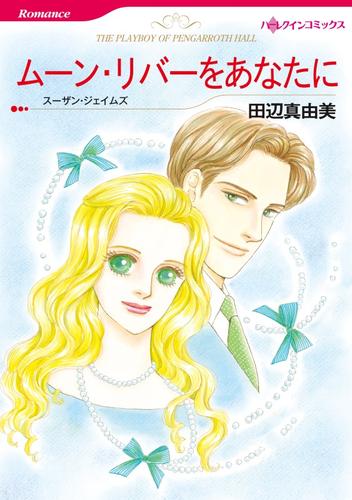 Romance

ハーレクインコミックス

THE PLAYBOY OF PENGARROTH HALL

ムーン・リバーをあなたに

スーザン・ジェイムズ

田辺真由美